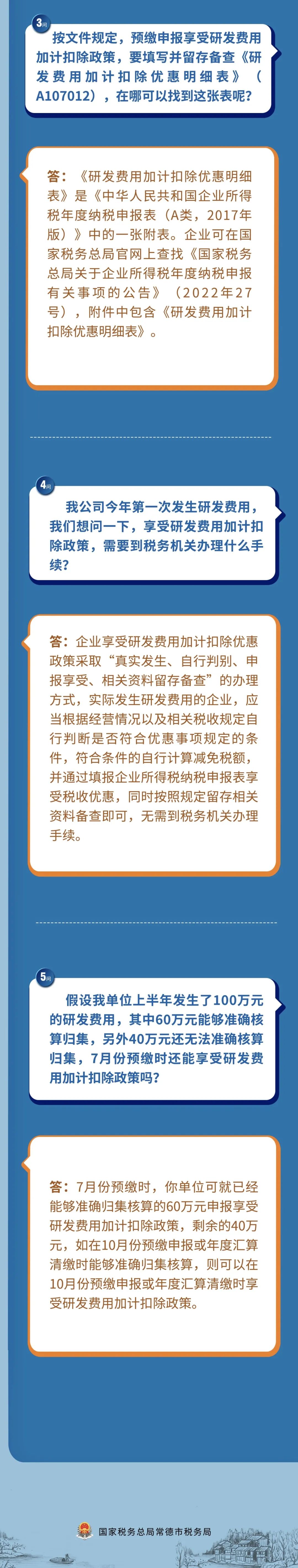 3问

按文件规定，预缴申报享受研发费用加计扣除政策，要填写并留存备查《研发费用加计扣除优惠明细表》（A107012），在哪可以找到这张表呢？

答：《研发费用加计扣除优惠明细表》是《中华人民共和国企业所得税年度纳税申报表（A类，2017年版）》中的一张附表。企业可在国家税务总局官网上查找《国家税务总局关于企业所得税年度纳税申报有关事项的公告》（2022年27号），附件中包含《研发费用加计扣除优惠明细表》。

4问

我公司今年第一次发生研发费用，我们想问一下，享受研发费用加计扣除政策，需要到税务机关办理什么手续？

答：企业享受研发费用加计扣除优惠政策采取“真实发生、自行判别、申报享受、相关资料留存备查”的办理方式，实际发生研发费用的企业，应当根据经营情况以及相关税收规定自行判断是否符合优惠事项规定的条件，符合条件的自行计算减免税额，并通过填报企业所得税纳税申报表享受税收优惠，同时按照规定留存相关资料备查即可，无需到税务机关办理手续。

5问

假设我单位上半年发生了100万元的研发费用，其中60万元能够准确核算归集，另外40万元还无法准确核算归集，7月份预缴时还能享受研发费用加计扣除政策吗？

答：7月份预缴时，你单位可就已经能够准确归集核算的60万元申报享受研发费用加计扣除政策，剩余的40万元，如在10月份预缴申报或年度汇算清缴时能够准确归集核算，则可以在10月份预缴申报或年度汇算清缴时享受研发费用加计扣除政策。

国家税务总局常德市税务局